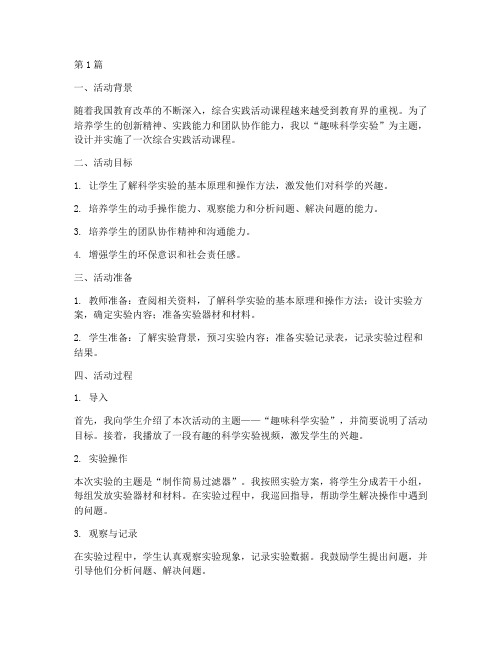 第1篇

一、活动背景

随着我国教育改革的不断深入，综合实践活动课程越来越受到教育界的重视。为了培养学生的创新精神、实践能力和团队协作能力，我以“趣味科学实验”为主题，设计并实施了一次综合实践活动课程。

二、活动目标

1. 让学生了解科学实验的基本原理和操作方法，激发他们对科学的兴趣。

2. 培养学生的动手操作能力、观察能力和分析问题、解决问题的能力。

3. 培养学生的团队协作精神和沟通能力。

4. 增强学生的环保意识和社会责任感。

三、活动准备

1. 教师准备：查阅相关资料，了解科学实验的基本原理和操作方法；设计实验方案，确定实验内容；准备实验器材和材料。

2. 学生准备：了解实验背景，预习实验内容；准备实验记录表，记录实验过程和结果。

四、活动过程

1. 导入

首先，我向学生介绍了本次活动的主题——“趣味科学实验”，并简要说明了活动目标。接着，我播放了一段有趣的科学实验视频，激发学生的兴趣。

2. 实验操作

本次实验的主题是“制作简易过滤器”。我按照实验方案，将学生分成若干小组，每组发放实验器材和材料。在实验过程中，我巡回指导，帮助学生解决操作中遇到的问题。

3. 观察与记录

在实验过程中，学生认真观察实验现象，记录实验数据。我鼓励学生提出问题，并引导他们分析问题、解决问题。